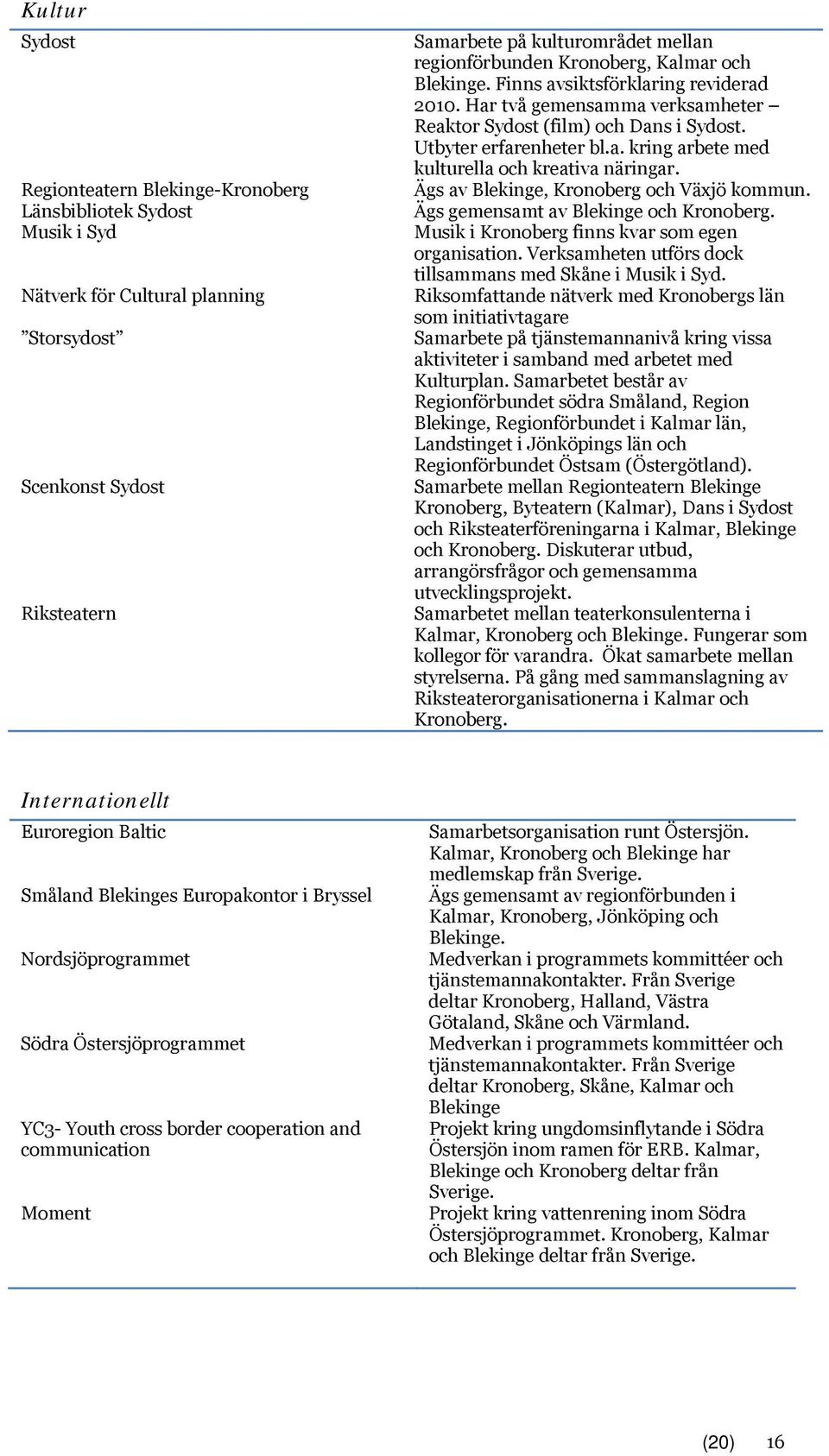 Kultur

| | |
|---|---|
| Sydost | Samarbete på kulturområdet mellan regionförbunden Kronoberg, Kalmar och Blekinge. Finns avsiktsförklaring reviderad 2010. Har två gemensamma verksamheter – Reaktor Sydost (film) och Dans i Sydost. Utbyter erfarenheter bl.a. kring arbete med kulturella och kreativa näringar. |
| Regionteatern Blekinge-Kronoberg | Ägs av Blekinge, Kronoberg och Växjö kommun. |
| Länsbibliotek Sydost | Ägs gemensamt av Blekinge och Kronoberg. |
| Musik i Syd | Musik i Kronoberg finns kvar som egen organisation. Verksamheten utförs dock tillsammans med Skåne i Musik i Syd. |
| Nätverk för Cultural planning | Riksomfattande nätverk med Kronobergs län som initiativtagare |
| ”Storsydost” | Samarbete på tjänstemannanivå kring vissa aktiviteter i samband med arbetet med Kulturplan. Samarbetet består av Regionförbundet södra Småland, Region Blekinge, Regionförbundet i Kalmar län, Landstinget i Jönköpings län och Regionförbundet Östsam (Östergötland). |
| Scenkonst Sydost | Samarbete mellan Regionteatern Blekinge Kronoberg, Byteatern (Kalmar), Dans i Sydost och Riksteaterföreningarna i Kalmar, Blekinge och Kronoberg. Diskuterar utbud, arrangörsfrågor och gemensamma utvecklingsprojekt. |
| Riksteatern | Samarbetet mellan teaterkonsulenterna i Kalmar, Kronoberg och Blekinge. Fungerar som kollegor för varandra. Ökat samarbete mellan styrelserna. På gång med sammanslagning av Riksteaterorganisationerna i Kalmar och Kronoberg. |

Internationellt

| | |
|---|---|
| Euroregion Baltic | Samarbetsorganisation runt Östersjön. Kalmar, Kronoberg och Blekinge har medlemskap från Sverige. |
| Småland Blekinges Europakontor i Bryssel | Ägs gemensamt av regionförbunden i Kalmar, Kronoberg, Jönköping och Blekinge. |
| Nordsjöprogrammet | Medverkan i programmets kommittéer och tjänstemannakontakter. Från Sverige deltar Kronoberg, Halland, Västra Götaland, Skåne och Värmland. |
| Södra Östersjöprogrammet | Medverkan i programmets kommittéer och tjänstemannakontakter. Från Sverige deltar Kronoberg, Skåne, Kalmar och Blekinge |
| YC3- Youth cross border cooperation and communication | Projekt kring ungdomsinflytande i Södra Östersjön inom ramen för ERB. Kalmar, Blekinge och Kronoberg deltar från Sverige. |
| Moment | Projekt kring vattenrening inom Södra Östersjöprogrammet. Kronoberg, Kalmar och Blekinge deltar från Sverige. |

(20) 16